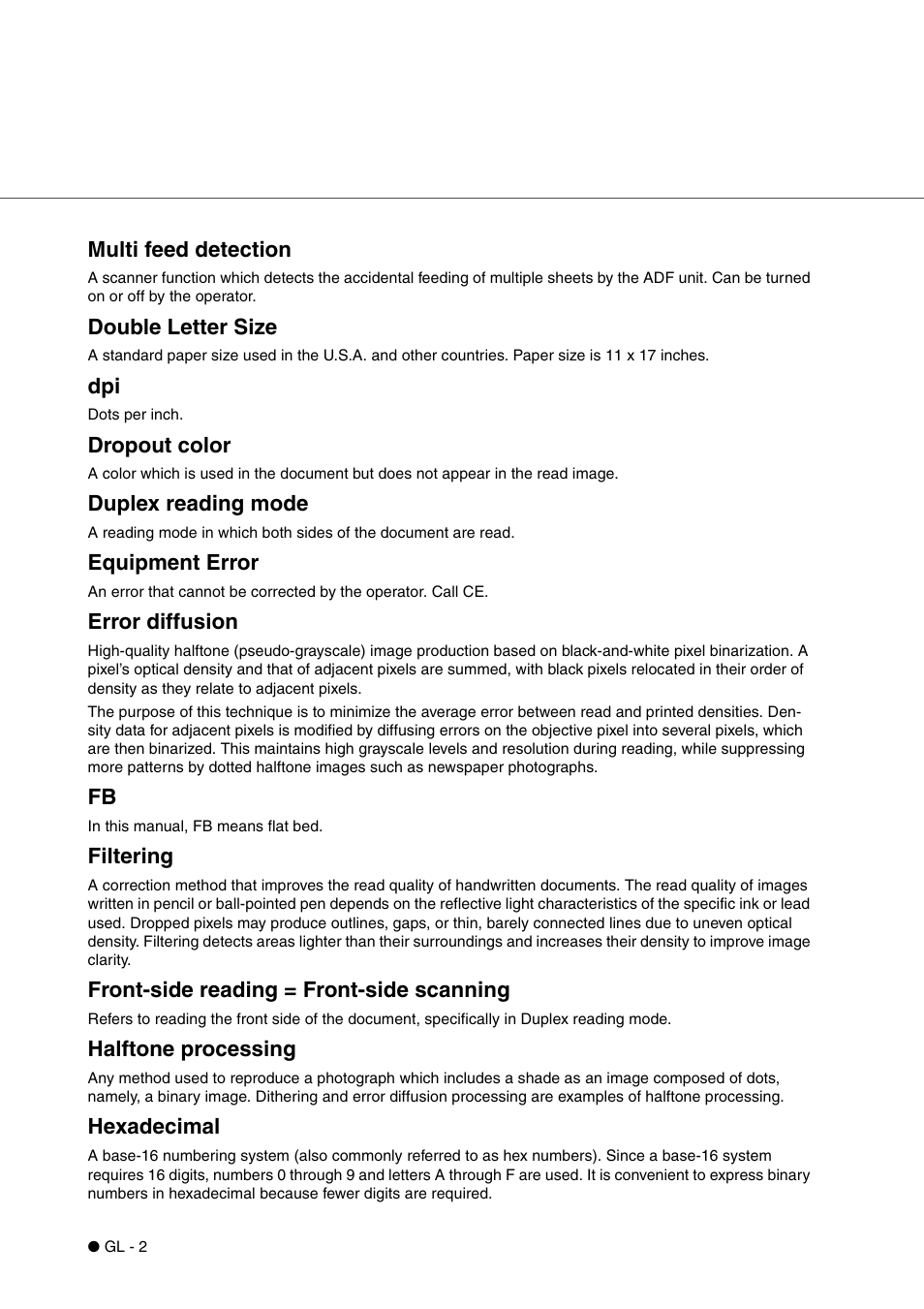 Multi feed detection

A scanner function which detects the accidental feeding of multiple sheets by the ADF unit. Can be turned on or off by the operator.

Double Letter Size

A standard paper size used in the U.S.A. and other countries. Paper size is 11 x 17 inches.

dpi

Dots per inch.

Dropout color

A color which is used in the document but does not appear in the read image.

Duplex reading mode

A reading mode in which both sides of the document are read.

Equipment Error

An error that cannot be corrected by the operator. Call CE.

Error diffusion

High-quality halftone (pseudo-grayscale) image production based on black-and-white pixel binarization. A pixel's optical density and that of adjacent pixels are summed, with black pixels relocated in their order of density as they relate to adjacent pixels.

The purpose of this technique is to minimize the average error between read and printed densities. Density data for adjacent pixels is modified by diffusing errors on the objective pixel into several pixels, which are then binarized. This maintains high grayscale levels and resolution during reading, while suppressing more patterns by dotted halftone images such as newspaper photographs.

FB

In this manual, FB means flat bed.

Filtering

A correction method that improves the read quality of handwritten documents. The read quality of images written in pencil or ball-pointed pen depends on the reflective light characteristics of the specific ink or lead used. Dropped pixels may produce outlines, gaps, or thin, barely connected lines due to uneven optical density. Filtering detects areas lighter than their surroundings and increases their density to improve image clarity.

Front-side reading = Front-side scanning

Refers to reading the front side of the document, specifically in Duplex reading mode.

Halftone processing

Any method used to reproduce a photograph which includes a shade as an image composed of dots, namely, a binary image. Dithering and error diffusion processing are examples of halftone processing.

Hexadecimal

A base-16 numbering system (also commonly referred to as hex numbers). Since a base-16 system requires 16 digits, numbers 0 through 9 and letters A through F are used. It is convenient to express binary numbers in hexadecimal because fewer digits are required.

● GL - 2